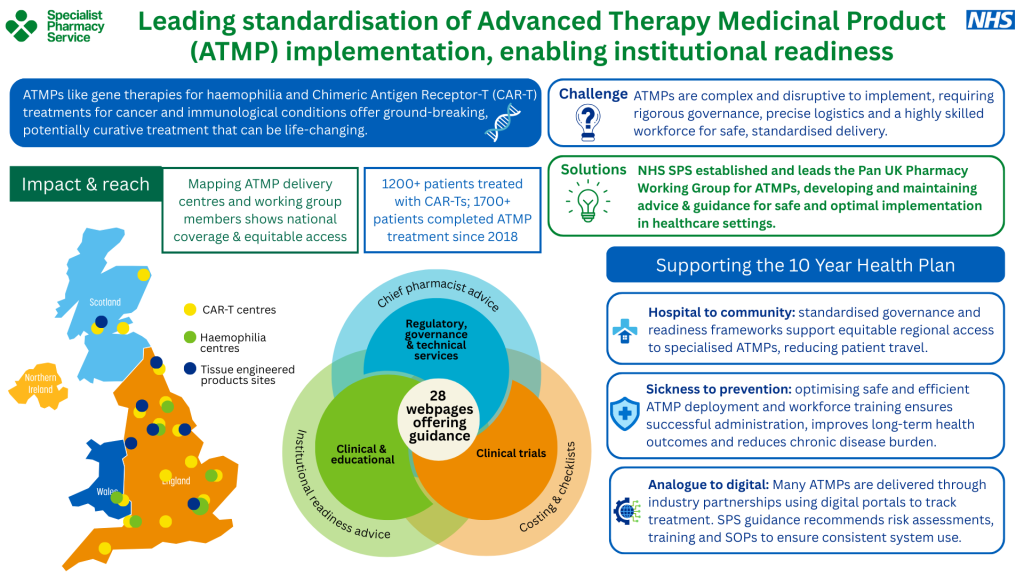 Specialist Pharmacy Service

Leading standardisation of Advanced Therapy Medicinal Product (ATMP) implementation, enabling institutional readiness

NHS

ATMPs like gene therapies for haemophilia and Chimeric Antigen Receptor-T (CAR-T) treatments for cancer and immunological conditions offer ground-breaking, potentially curative treatment that can be life-changing.

Challenge ATMPs are complex and disruptive to implement, requiring rigorous governance, precise logistics and a highly skilled workforce for safe, standardised delivery.

Solutions NHS SPS established and leads the Pan UK Pharmacy Working Group for ATMPs, developing and maintaining advice & guidance for safe and optimal implementation in healthcare settings.

Impact & reach

Mapping ATMP delivery centres and working group members shows national coverage & equitable access

1200+ patients treated with CAR-Ts; 1700+ patients completed ATMP treatment since 2018

Scotland

Northern Ireland

Wales

England

CAR-T centres

Haemophilia centres

Tissue engineered products sites

Chief pharmacist advice

Regulatory, governance & technical services

28 webpages offering guidance

Clinical & educational

Clinical trials

Institutional readiness advice

Costing & checklists

Supporting the 10 Year Health Plan

Hospital to community: standardised governance and readiness frameworks support equitable regional access to specialised ATMPs, reducing patient travel.

Sickness to prevention: optimising safe and efficient ATMP deployment and workforce training ensures successful administration, improves long-term health outcomes and reduces chronic disease burden.

Analogue to digital: Many ATMPs are delivered through industry partnerships using digital portals to track treatment. SPS guidance recommends risk assessments, training and SOPs to ensure consistent system use.